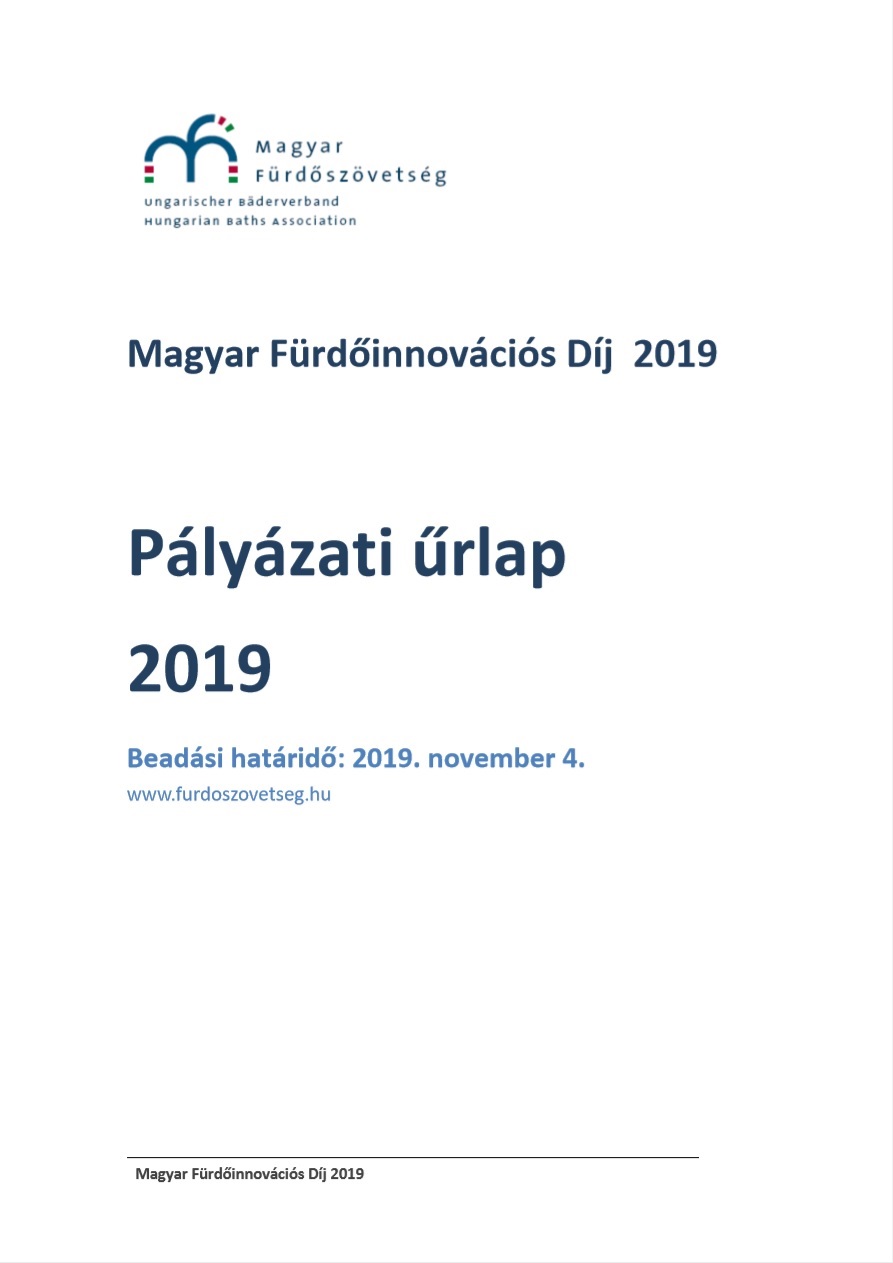 Magyar Fürdőszövetség
Ungarischer Bäderverband
Hungarian Baths Association

Magyar Fürdőinnovációs Díj 2019

Pályázati űrlap

2019

Beadási határidő: 2019. november 4.
www.furdoszovetseg.hu

Magyar Fürdőinnovációs Díj 2019